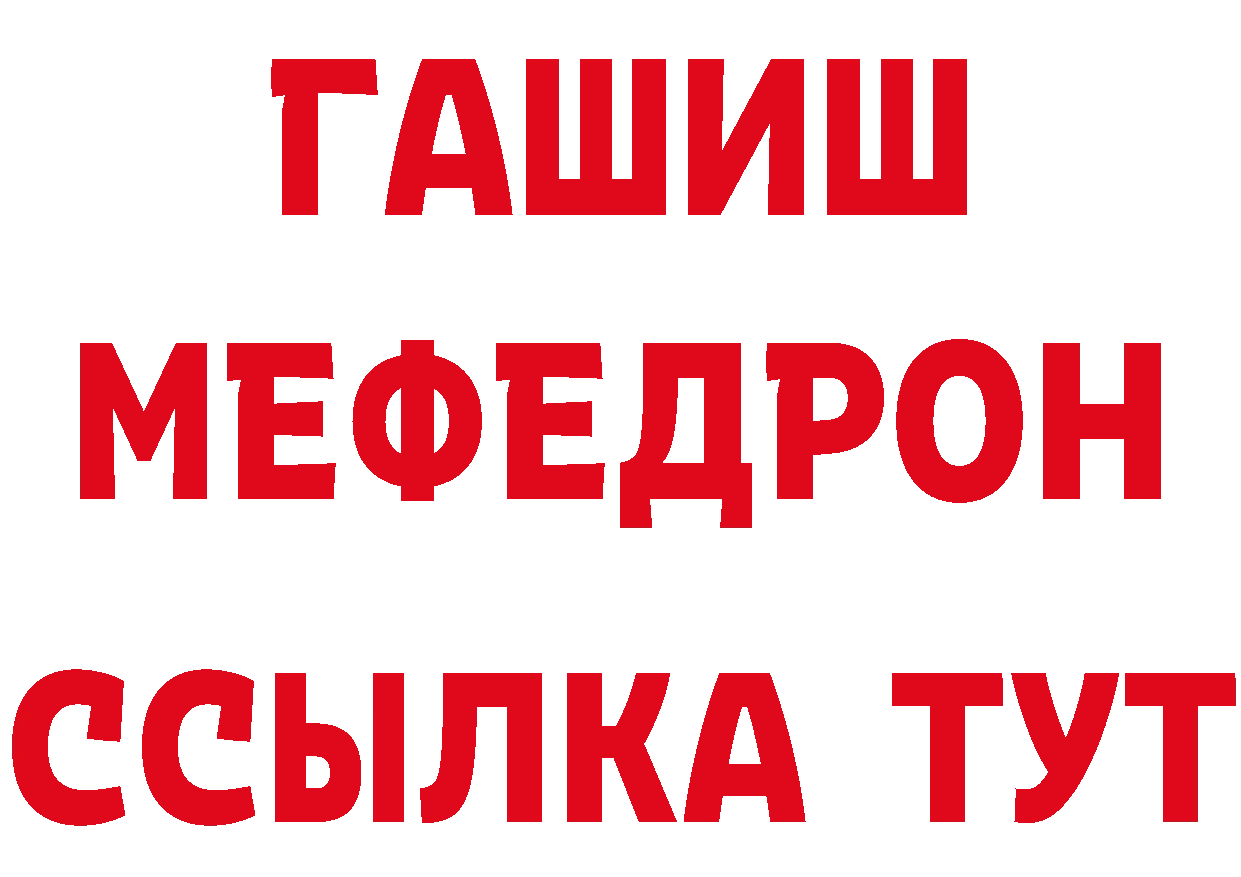 ГАШИШ
МЕФЕДРОН
ССЫЛКА ТУТ